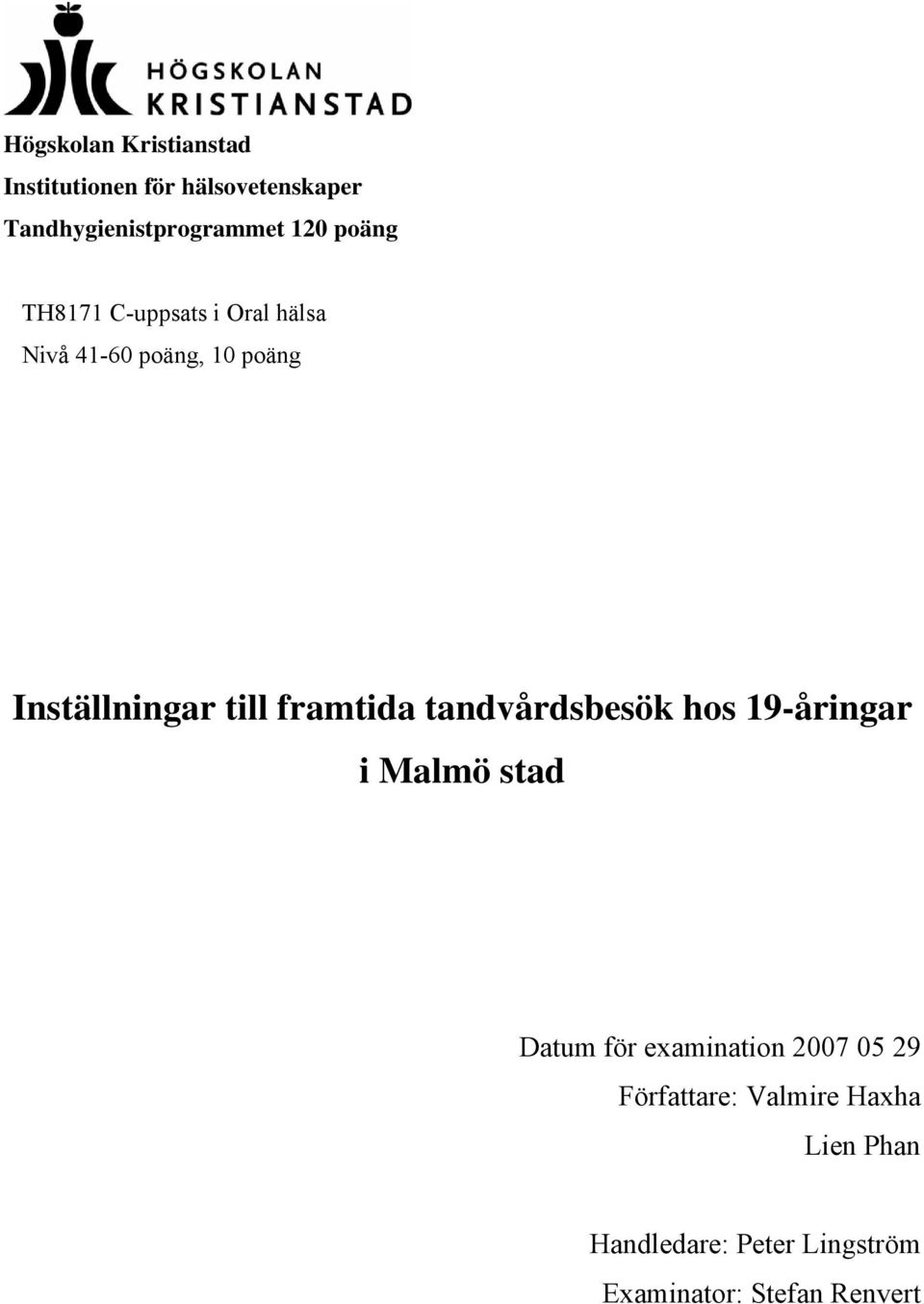 HÖGSKOLAN KRISTIANSTAD

Högskolan Kristianstad
Institutionen för hälsovetenskaper
Tandhygienistprogrammet 120 poäng

TH8171 C-uppsats i Oral hälsa
Nivå 41-60 poäng, 10 poäng

Inställningar till framtida tandvårdsbesök hos 19-åringar i Malmö stad

Datum för examination 2007 05 29
Författare: Valmire Haxha
Lien Phan

Handledare: Peter Lingström
Examinator: Stefan Renvert